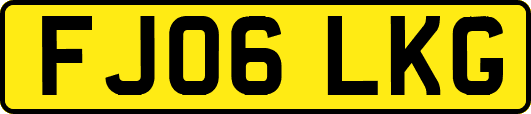 FJ06 LKG